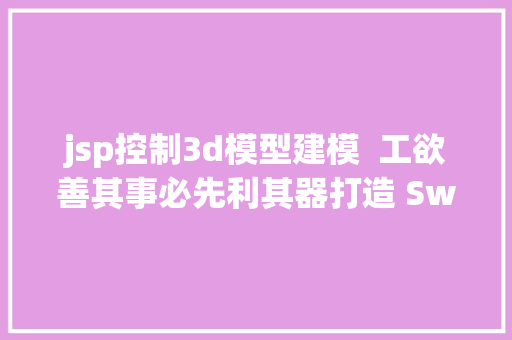 jsp控制3d模型建模 工欲善其事必先利其器打造 Sw